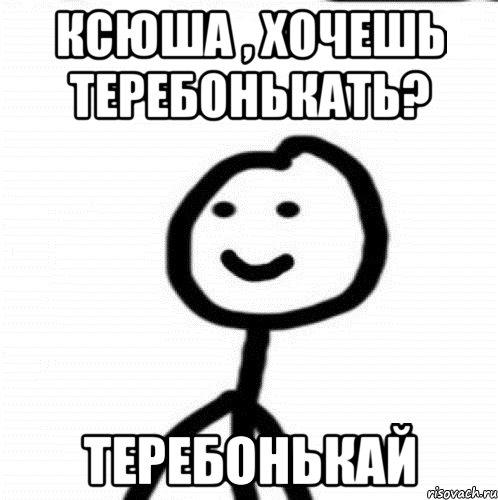 КСЮША , ХОЧЕШЬ ТЕРЕБОНЬКАТЬ?

ТЕРЕБОНЬКАЙ

risovach.ru